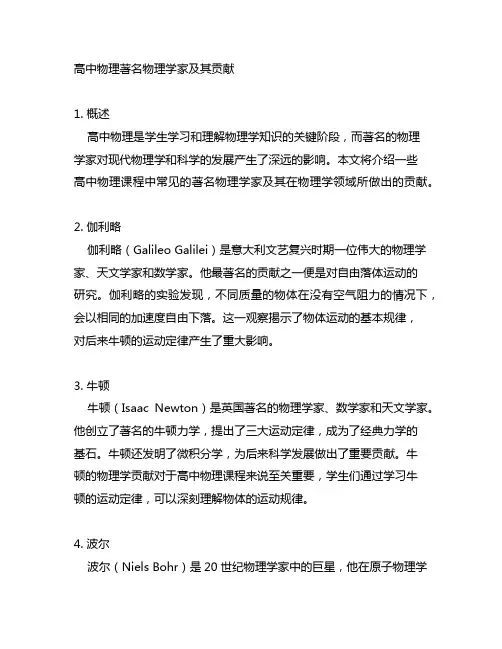 高中物理著名物理学家及其贡献

1. 概述

高中物理是学生学习和理解物理学知识的关键阶段，而著名的物理学家对现代物理学和科学的发展产生了深远的影响。本文将介绍一些高中物理课程中常见的著名物理学家及其在物理学领域所做出的贡献。

2. 伽利略

伽利略（Galileo Galilei）是意大利文艺复兴时期一位伟大的物理学家、天文学家和数学家。他最著名的贡献之一便是对自由落体运动的研究。伽利略的实验发现，不同质量的物体在没有空气阻力的情况下，会以相同的加速度自由下落。这一观察揭示了物体运动的基本规律，对后来牛顿的运动定律产生了重大影响。

3. 牛顿

牛顿（Isaac Newton）是英国著名的物理学家、数学家和天文学家。他创立了著名的牛顿力学，提出了三大运动定律，成为了经典力学的基石。牛顿还发明了微积分学，为后来科学发展做出了重要贡献。牛顿的物理学贡献对于高中物理课程来说至关重要，学生们通过学习牛顿的运动定律，可以深刻理解物体的运动规律。

4. 波尔

波尔（Niels Bohr）是 20 世纪物理学家中的巨星，他在原子物理学